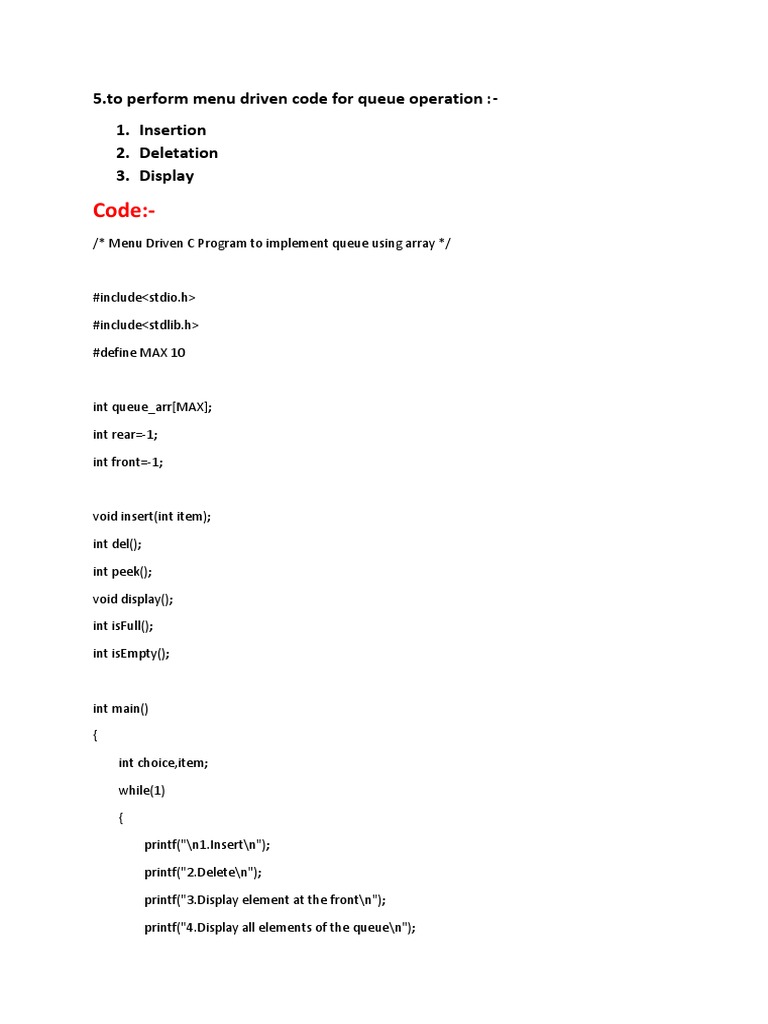 5.to perform menu driven code for queue operation :-

1. Insertion
2. Deletation
3. Display

Code:-

/* Menu Driven C Program to implement queue using array */

#include<stdio.h>

#include<stdlib.h>

#define MAX 10

int queue_arr[MAX];

int rear=-1;

int front=-1;

void insert(int item);

int del();

int peek();

void display();

int isFull();

int isEmpty();

int main()

{

int choice,item;

while(1)

{

printf("\n1.Insert\n");

printf("2.Delete\n");

printf("3.Display element at the front\n");

printf("4.Display all elements of the queue\n");